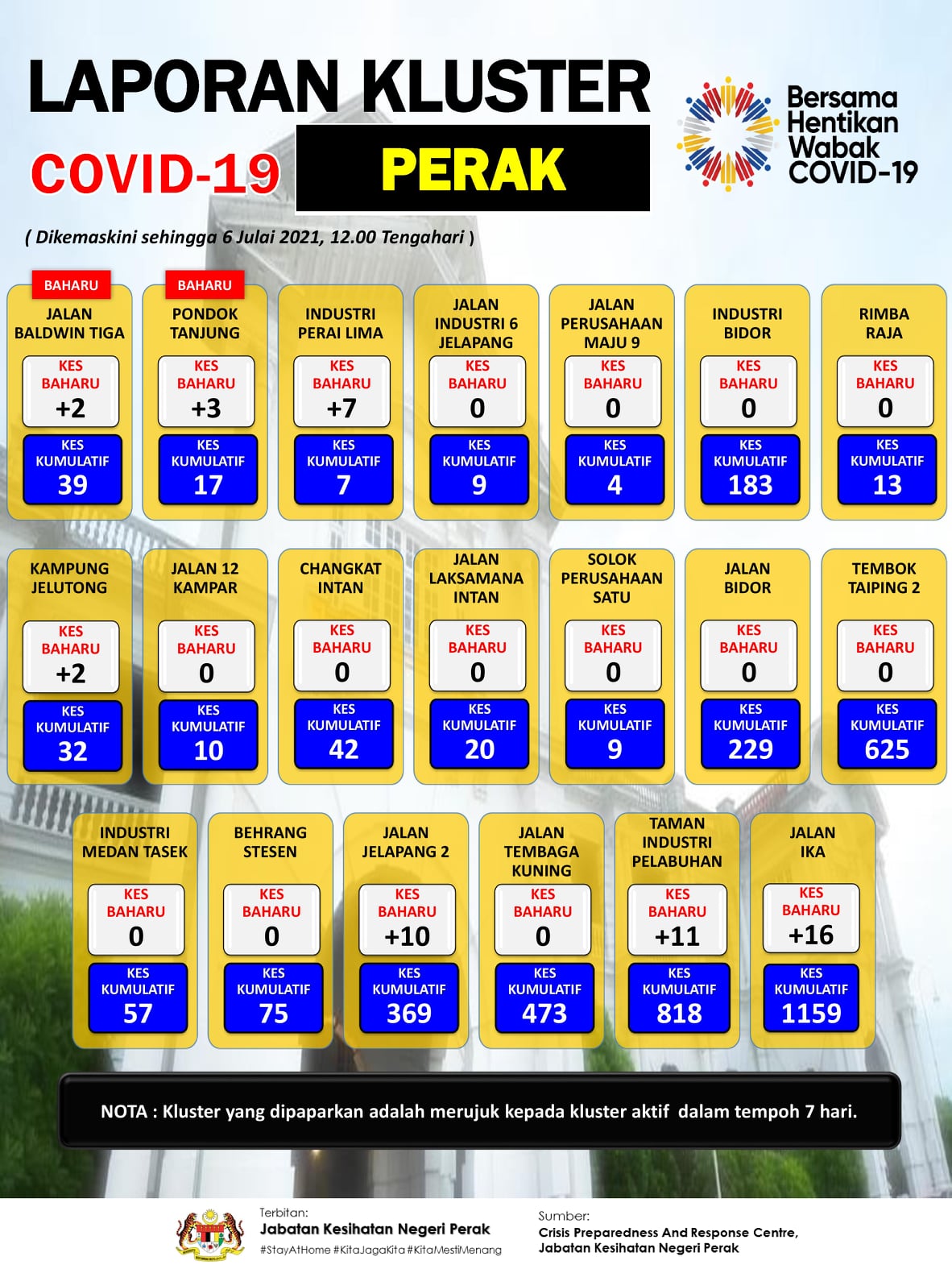 LAPORAN KLUSTER
COVID-19
PERAK

Bersama Hentikan Wabak COVID-19

( Dikemaskini sehingga 6 Julai 2021, 12.00 Tengahari )

BAHARU
JALAN BALDWIN TIGA
KES BAHARU +2
KES KUMULATIF 39

BAHARU
PONDOK TANJUNG
KES BAHARU +3
KES KUMULATIF 17

INDUSTRI PERAI LIMA
KES BAHARU +7
KES KUMULATIF 7

JALAN INDUSTRI 6 JELAPANG
KES BAHARU 0
KES KUMULATIF 9

JALAN PERUSAHAAN MAJU 9
KES BAHARU 0
KES KUMULATIF 4

INDUSTRI BIDOR
KES BAHARU 0
KES KUMULATIF 183

RIMBA RAJA
KES BAHARU 0
KES KUMULATIF 13

KAMPUNG JELUTONG
KES BAHARU +2
KES KUMULATIF 32

JALAN 12 KAMPAR
KES BAHARU 0
KES KUMULATIF 10

CHANGKAT INTAN
KES BAHARU 0
KES KUMULATIF 42

JALAN LAKSAMANA INTAN
KES BAHARU 0
KES KUMULATIF 20

SOLOK PERUSAHAAN SATU
KES BAHARU 0
KES KUMULATIF 9

JALAN BIDOR
KES BAHARU 0
KES KUMULATIF 229

TEMBOK TAIPING 2
KES BAHARU 0
KES KUMULATIF 625

INDUSTRI MEDAN TASEK
KES BAHARU 0
KES KUMULATIF 57

BEHRANG STESEN
KES BAHARU 0
KES KUMULATIF 75

JALAN JELAPANG 2
KES BAHARU +10
KES KUMULATIF 369

JALAN TEMBAGA KUNING
KES BAHARU 0
KES KUMULATIF 473

TAMAN INDUSTRI PELABUHAN
KES BAHARU +11
KES KUMULATIF 818

JALAN IKA
KES BAHARU +16
KES KUMULATIF 1159

NOTA : Kluster yang dipaparkan adalah merujuk kepada kluster aktif dalam tempoh 7 hari.

Terbitan:
Jabatan Kesihatan Negeri Perak
#StayAtHome #KitaJagaKita #KitaMestiMenang

Sumber:
Crisis Preparedness And Response Centre, Jabatan Kesihatan Negeri Perak